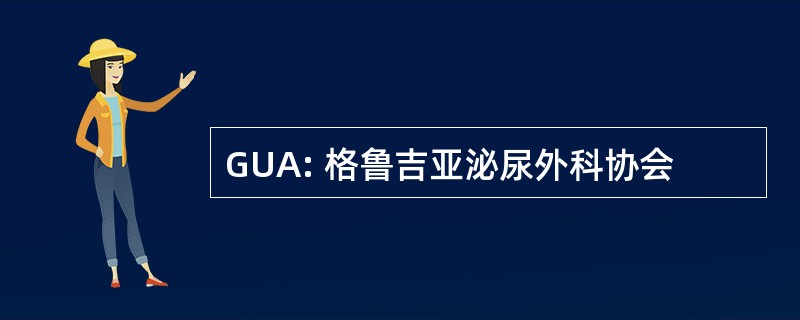 GUA: 格鲁吉亚泌尿外科协会